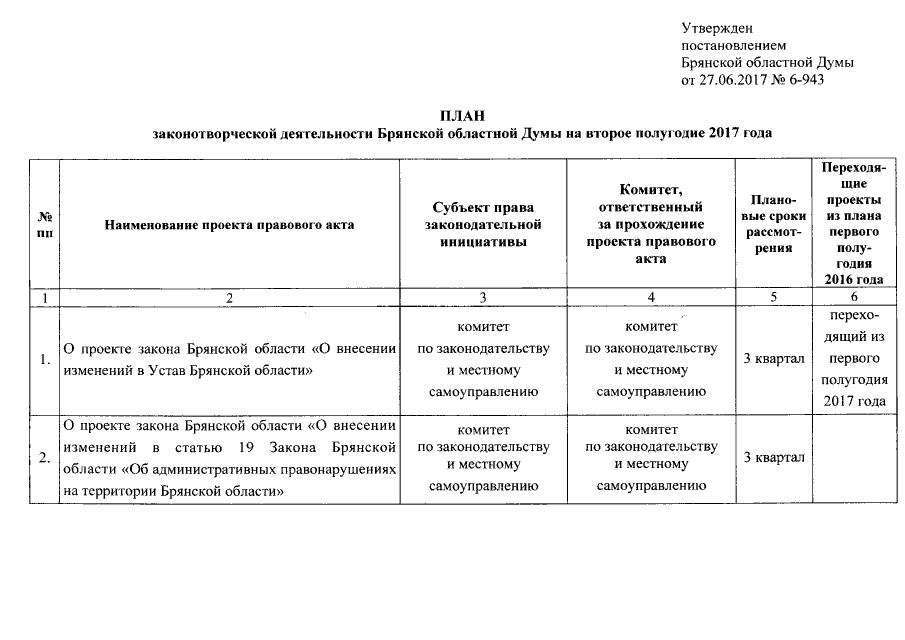 Утвержден
постановлением
Брянской областной Думы
от 27.06.2017 № 6-943

ПЛАН
законотворческой деятельности Брянской областной Думы на второе полугодие 2017 года

| № пп | Наименование проекта правового акта | Субъект права законодательной инициативы | Комитет, ответственный за прохождение проекта правового акта | Плановые сроки рассмотрения | Переходящие проекты из плана первого полугодия 2016 года |
|---|---|---|---|---|---|
| 1 | 2 | 3 | 4 | 5 | 6 |
| 1. | О проекте закона Брянской области «О внесении изменений в Устав Брянской области» | комитет по законодательству и местному самоуправлению | комитет по законодательству и местному самоуправлению | 3 квартал | переходящий из первого полугодия 2017 года |
| 2. | О проекте закона Брянской области «О внесении изменений в статью 19 Закона Брянской области «Об административных правонарушениях на территории Брянской области» | комитет по законодательству и местному самоуправлению | комитет по законодательству и местному самоуправлению | 3 квартал | |